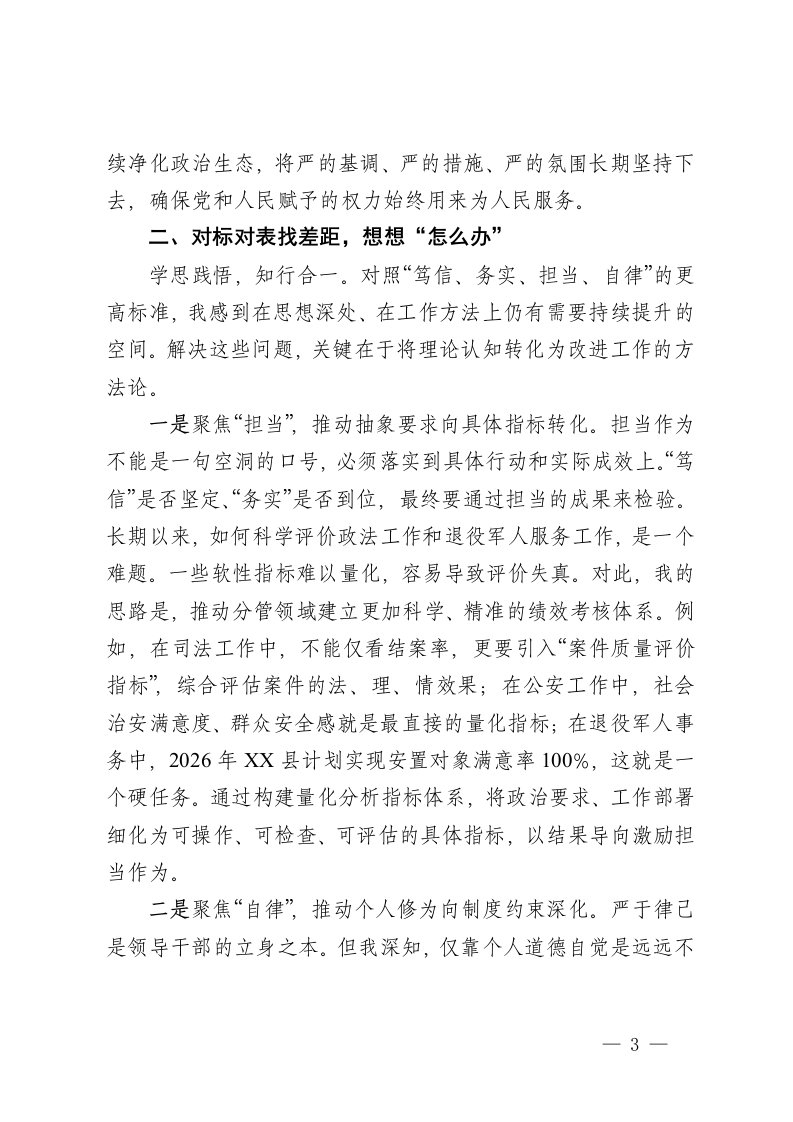 续净化政治生态，将严的基调、严的措施、严的氛围长期坚持下去，确保党和人民赋予的权力始终用来为人民服务。

二、对标对表找差距，想想“怎么办”

学思践悟，知行合一。对照“笃信、务实、担当、自律”的更高标准，我感到在思想深处、在工作方法上仍有需要持续提升的空间。解决这些问题，关键在于将理论认知转化为改进工作的方法论。

一是聚焦“担当”，推动抽象要求向具体指标转化。担当作为不能是一句空洞的口号，必须落实到具体行动和实际成效上。“笃信”是否坚定、“务实”是否到位，最终要通过担当的成果来检验。长期以来，如何科学评价政法工作和退役军人服务工作，是一个难题。一些软性指标难以量化，容易导致评价失真。对此，我的思路是，推动分管领域建立更加科学、精准的绩效考核体系。例如，在司法工作中，不能仅看结案率，更要引入“案件质量评价指标”，综合评估案件的法、理、情效果；在公安工作中，社会治安满意度、群众安全感就是最直接的量化指标；在退役军人事务中，2026 年 XX 县计划实现安置对象满意率 100%，这就是一个硬任务。通过构建量化分析指标体系，将政治要求、工作部署细化为可操作、可检查、可评估的具体指标，以结果导向激励担当作为。

二是聚焦“自律”，推动个人修为向制度约束深化。严于律己是领导干部的立身之本。但我深知，仅靠个人道德自觉是远远不

— 3 —